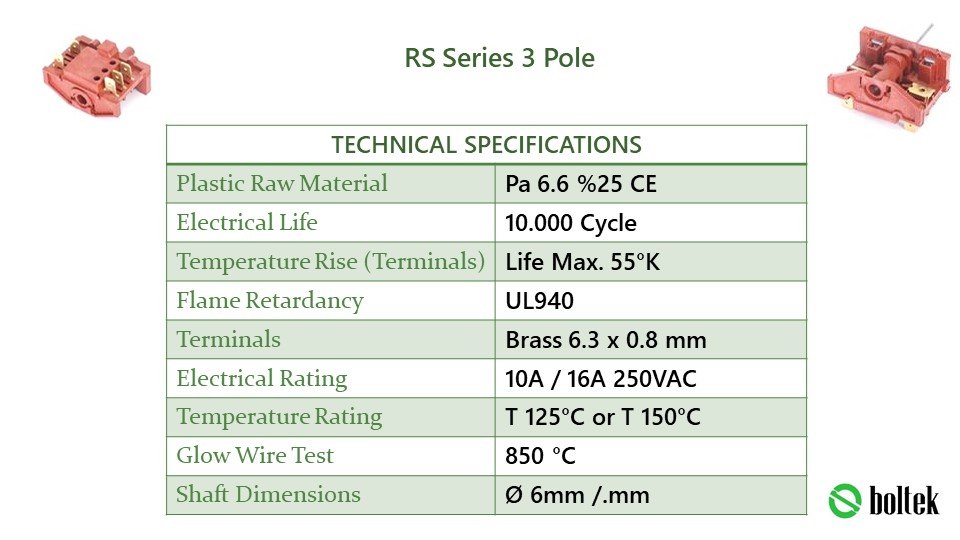 RS Series 3 Pole

| TECHNICAL SPECIFICATIONS | |
|---|---|
| Plastic Raw Material | Pa 6.6 %25 CE |
| Electrical Life | 10.000 Cycle |
| Temperature Rise (Terminals) | Life Max. 55°K |
| Flame Retardancy | UL940 |
| Terminals | Brass 6.3 x 0.8 mm |
| Electrical Rating | 10A / 16A 250VAC |
| Temperature Rating | T 125°C or T 150°C |
| Glow Wire Test | 850 °C |
| Shaft Dimensions | Ø 6mm /.mm |

boltek